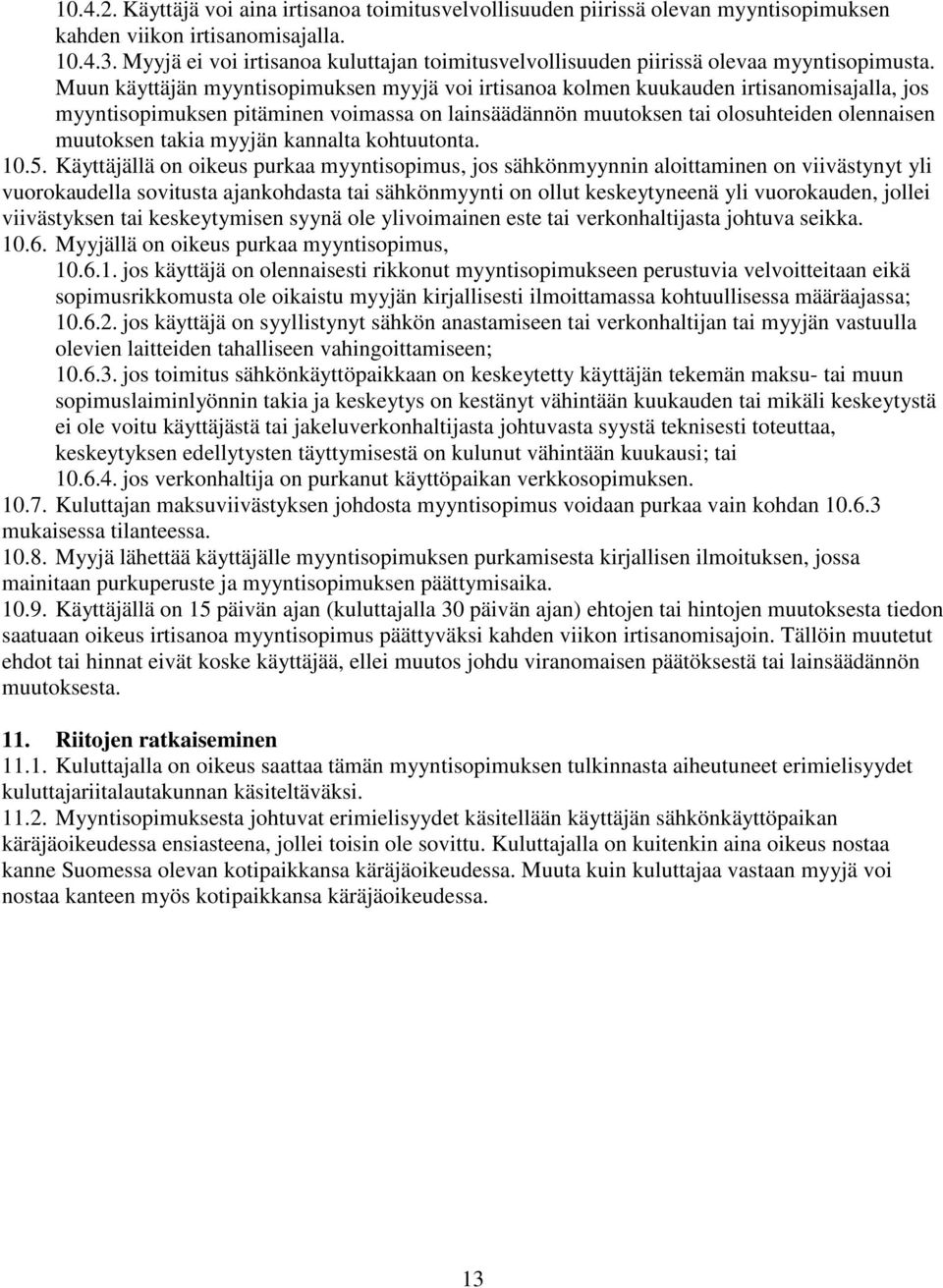 10.4.2. Käyttäjä voi aina irtisanoa toimitusvelvollisuuden piirissä olevan myyntisopimuksen kahden viikon irtisanomisajalla.
10.4.3. Myyjä ei voi irtisanoa kuluttajan toimitusvelvollisuuden piirissä olevaa myyntisopimusta. Muun käyttäjän myyntisopimuksen myyjä voi irtisanoa kolmen kuukauden irtisanomisajalla, jos myyntisopimuksen pitäminen voimassa on lainsäädännön muutoksen tai olosuhteiden olennaisen muutoksen takia myyjän kannalta kohtuutonta.
10.5. Käyttäjällä on oikeus purkaa myyntisopimus, jos sähkönmyynnin aloittaminen on viivästynyt yli vuorokaudella sovitusta ajankohdasta tai sähkönmyynti on ollut keskeytyneenä yli vuorokauden, jollei viivästyksen tai keskeytymisen syynä ole ylivoimainen este tai verkonhaltijasta johtuva seikka.
10.6. Myyjällä on oikeus purkaa myyntisopimus,
10.6.1. jos käyttäjä on olennaisesti rikkonut myyntisopimukseen perustuvia velvoitteitaan eikä sopimusrikkomusta ole oikaistu myyjän kirjallisesti ilmoittamassa kohtuullisessa määräajassa;
10.6.2. jos käyttäjä on syyllistynyt sähkön anastamiseen tai verkonhaltijan tai myyjän vastuulla olevien laitteiden tahalliseen vahingoittamiseen;
10.6.3. jos toimitus sähkönkäyttöpaikkaan on keskeytetty käyttäjän tekemän maksu- tai muun sopimuslaiminlyönnin takia ja keskeytys on kestänyt vähintään kuukauden tai mikäli keskeytystä ei ole voitu käyttäjästä tai jakeluverkonhaltijasta johtuvasta syystä teknisesti toteuttaa, keskeytyksen edellytysten täyttymisestä on kulunut vähintään kuukausi; tai
10.6.4. jos verkonhaltija on purkanut käyttöpaikan verkkosopimuksen.
10.7. Kuluttajan maksuviivästyksen johdosta myyntisopimus voidaan purkaa vain kohdan 10.6.3 mukaisessa tilanteessa.
10.8. Myyjä lähettää käyttäjälle myyntisopimuksen purkamisesta kirjallisen ilmoituksen, jossa mainitaan purkuperuste ja myyntisopimuksen päättymisaika.
10.9. Käyttäjällä on 15 päivän ajan (kuluttajalla 30 päivän ajan) ehtojen tai hintojen muutoksesta tiedon saatuaan oikeus irtisanoa myyntisopimus päättyväksi kahden viikon irtisanomisajoin. Tällöin muutetut ehdot tai hinnat eivät koske käyttäjää, ellei muutos johdu viranomaisen päätöksestä tai lainsäädännön muutoksesta.

11. Riitojen ratkaiseminen
11.1. Kuluttajalla on oikeus saattaa tämän myyntisopimuksen tulkinnasta aiheutuneet erimielisyydet kuluttajariitalautakunnan käsiteltäväksi.
11.2. Myyntisopimuksesta johtuvat erimielisyydet käsitellään käyttäjän sähkönkäyttöpaikan käräjäoikeudessa ensiasteena, jollei toisin ole sovittu. Kuluttajalla on kuitenkin aina oikeus nostaa kanne Suomessa olevan kotipaikkansa käräjäoikeudessa. Muuta kuin kuluttajaa vastaan myyjä voi nostaa kanteen myös kotipaikkansa käräjäoikeudessa.

13